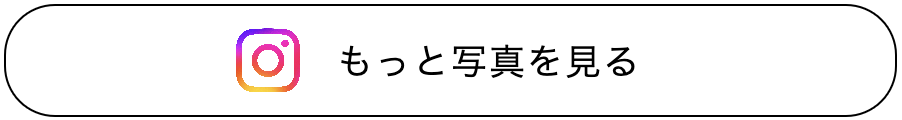 もっと写真を見る